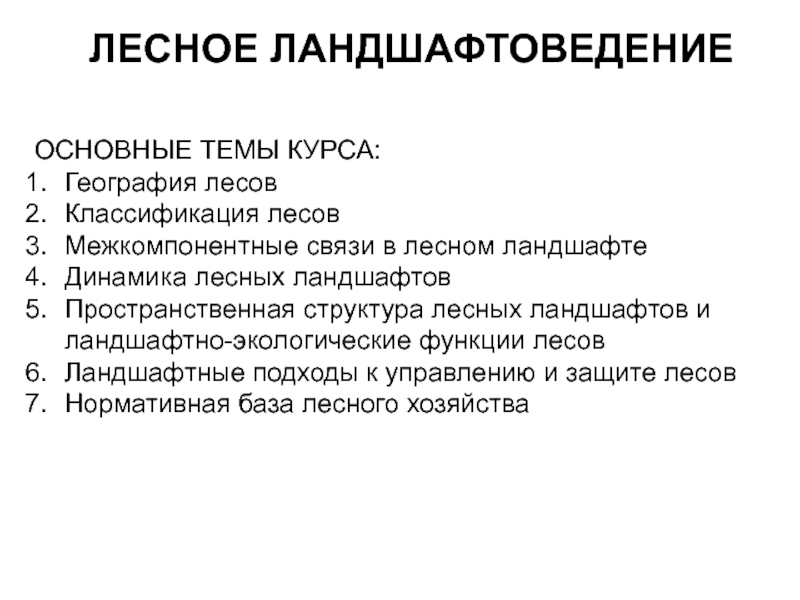 ЛЕСНОЕ ЛАНДШАФТОВЕДЕНИЕ

ОСНОВНЫЕ ТЕМЫ КУРСА:
1. География лесов
2. Классификация лесов
3. Межкомпонентные связи в лесном ландшафте
4. Динамика лесных ландшафтов
5. Пространственная структура лесных ландшафтов и ландшафтно-экологические функции лесов
6. Ландшафтные подходы к управлению и защите лесов
7. Нормативная база лесного хозяйства